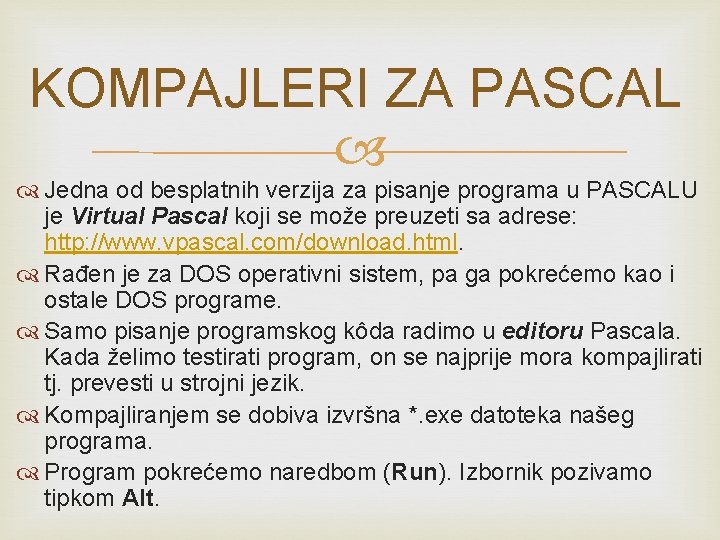 KOMPAJLERI ZA PASCAL

Jedna od besplatnih verzija za pisanje programa u PASCALU je Virtual Pascal koji se može preuzeti sa adrese: http://www.vpascal.com/download.html.

Rađen je za DOS operativni sistem, pa ga pokrećemo kao i ostale DOS programe.

Samo pisanje programskog kôda radimo u editoru Pascala. Kada želimo testirati program, on se najprije mora kompajlirati tj. prevesti u strojni jezik.

Kompajliranjem se dobiva izvršna *.exe datoteka našeg programa.

Program pokrećemo naredbom (Run). Izbornik pozivamo tipkom Alt.